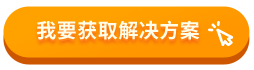 我要获取解决方案